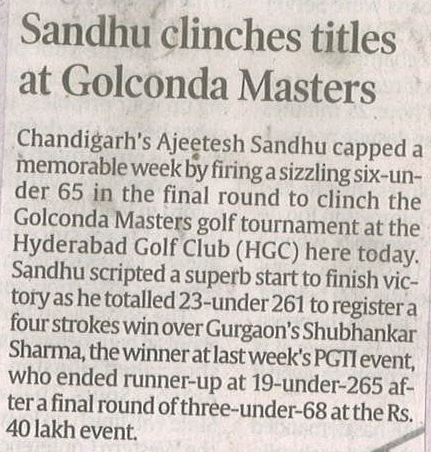 Sandhu clinches titles at Golconda Masters

Chandigarh's Ajeetesh Sandhu capped a memorable week by firing a sizzling six-under 65 in the final round to clinch the Golconda Masters golf tournament at the Hyderabad Golf Club (HGC) here today. Sandhu scripted a superb start to finish victory as he totalled 23-under 261 to register a four strokes win over Gurgaon's Shubhankar Sharma, the winner at last week's PGTI event, who ended runner-up at 19-under-265 after a final round of three-under-68 at the Rs. 40 lakh event.